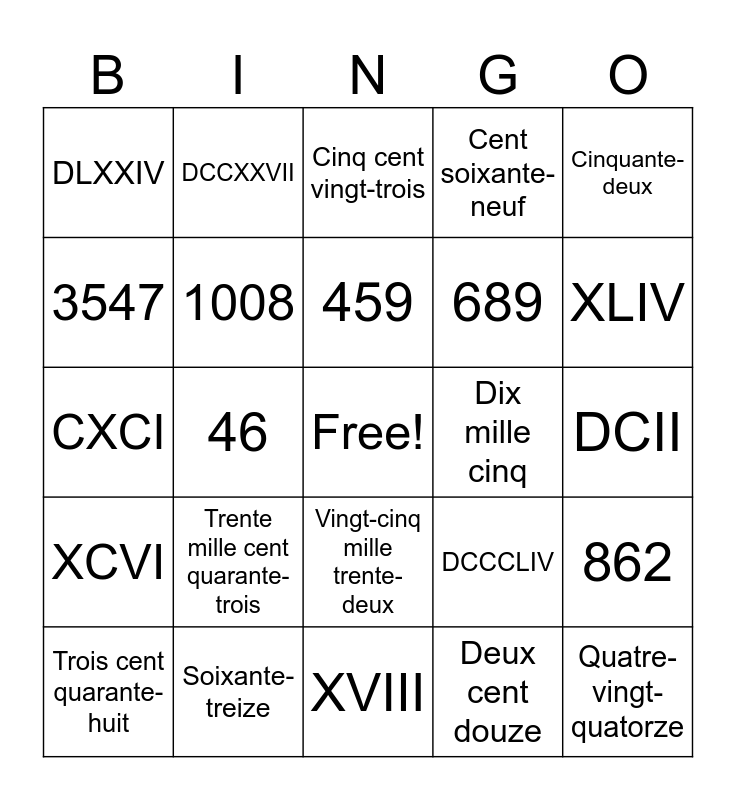 | B | I | N | G | O |
|---|---|---|---|---|
| DLXXIV | DCCXXVII | Cinq cent vingt-trois | Cent soixante-neuf | Cinquante-deux |
| 3547 | 1008 | 459 | 689 | XLIV |
| CXCI | 46 | Free! | Dix mille cinq | DCII |
| XCVI | Trente mille cent quarante-trois | Vingt-cinq mille trente-deux | DCCCLIV | 862 |
| Trois cent quarante-huit | Soixante-treize | XVIII | Deux cent douze | Quatre-vingt-quatorze |